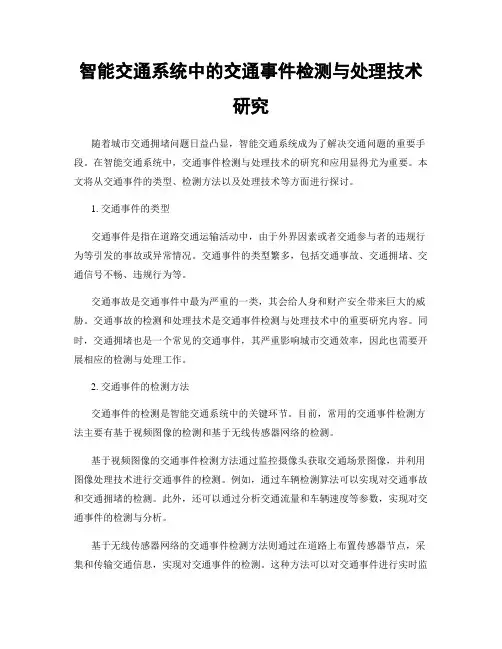 智能交通系统中的交通事件检测与处理技术研究

随着城市交通拥堵问题日益凸显，智能交通系统成为了解决交通问题的重要手段。在智能交通系统中，交通事件检测与处理技术的研究和应用显得尤为重要。本文将从交通事件的类型、检测方法以及处理技术等方面进行探讨。

1. 交通事件的类型

交通事件是指在道路交通运输活动中，由于外界因素或者交通参与者的违规行为等引发的事故或异常情况。交通事件的类型繁多，包括交通事故、交通拥堵、交通信号不畅、违规行为等。

交通事故是交通事件中最为严重的一类，其会给人身和财产安全带来巨大的威胁。交通事故的检测和处理技术是交通事件检测与处理技术中的重要研究内容。同时，交通拥堵也是一个常见的交通事件，其严重影响城市交通效率，因此也需要开展相应的检测与处理工作。

2. 交通事件的检测方法

交通事件的检测是智能交通系统中的关键环节。目前，常用的交通事件检测方法主要有基于视频图像的检测和基于无线传感器网络的检测。

基于视频图像的交通事件检测方法通过监控摄像头获取交通场景图像，并利用图像处理技术进行交通事件的检测。例如，通过车辆检测算法可以实现对交通事故和交通拥堵的检测。此外，还可以通过分析交通流量和车辆速度等参数，实现对交通事件的检测与分析。

基于无线传感器网络的交通事件检测方法则通过在道路上布置传感器节点，采集和传输交通信息，实现对交通事件的检测。这种方法可以对交通事件进行实时监